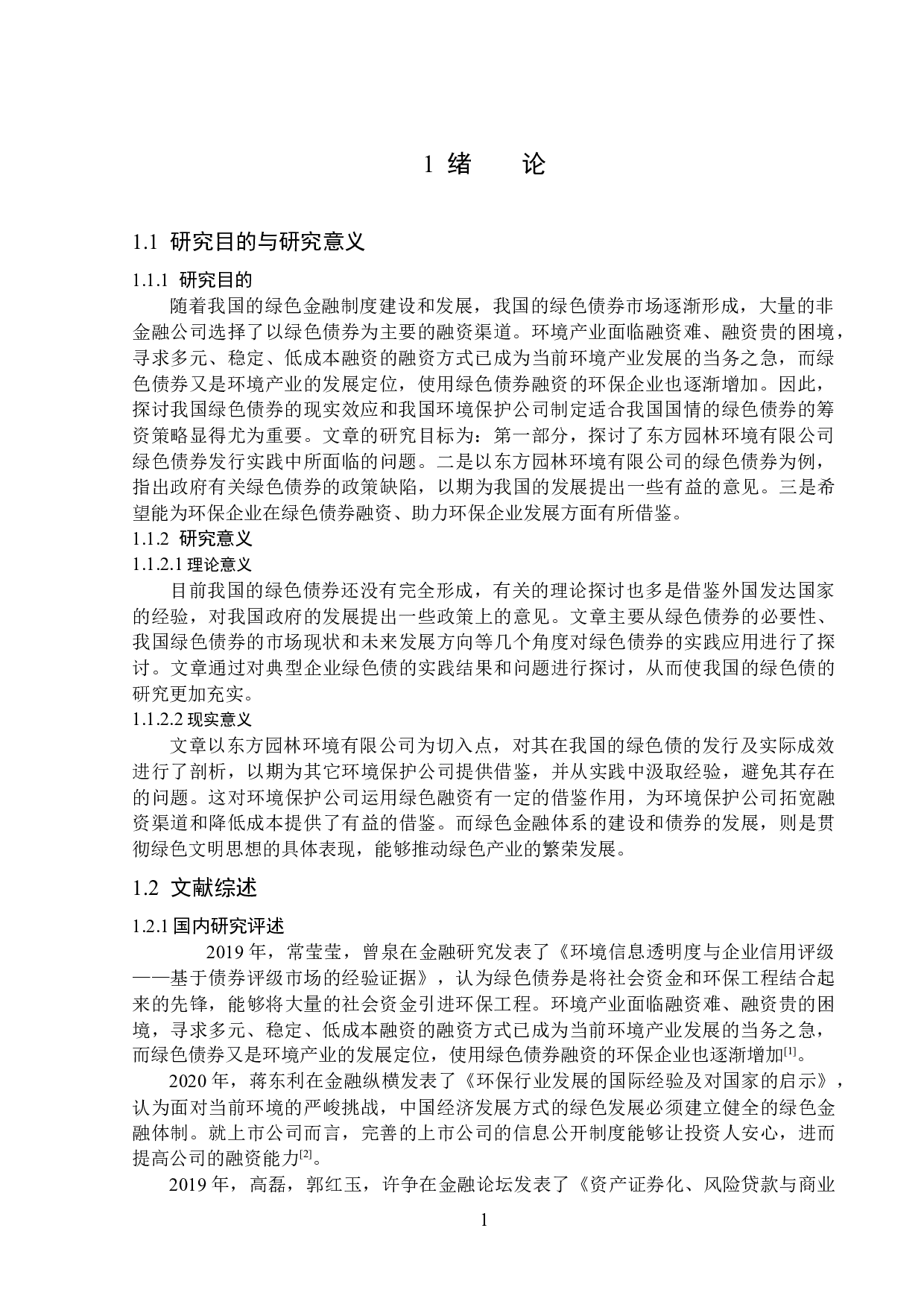 1 绪　论

1.1 研究目的与研究意义

1.1.1 研究目的

随着我国的绿色金融制度建设和发展，我国的绿色债券市场逐渐形成，大量的非金融公司选择了以绿色债券为主要的融资渠道。环境产业面临融资难、融资贵的困境，寻求多元、稳定、低成本融资的融资方式已成为当前环境产业发展的当务之急，而绿色债券又是环境产业的发展定位，使用绿色债券融资的环保企业也逐渐增加。因此，探讨我国绿色债券的现实效应和我国环境保护公司制定适合我国国情的绿色债券的筹资策略显得尤为重要。文章的研究目标为：第一部分，探讨了东方园林环境有限公司绿色债券发行实践中所面临的问题。二是以东方园林环境有限公司的绿色债券为例，指出政府有关绿色债券的政策缺陷，以期为我国的发展提出一些有益的意见。三是希望能为环保企业在绿色债券融资、助力环保企业发展方面有所借鉴。

1.1.2 研究意义

1.1.2.1 理论意义

目前我国的绿色债券还没有完全形成，有关的理论探讨也多是借鉴外国发达国家的经验，对我国政府的发展提出一些政策上的意见。文章主要从绿色债券的必要性、我国绿色债券的市场现状和未来发展方向等几个角度对绿色债券的实践应用进行了探讨。文章通过对典型企业绿色债的实践结果和问题进行探讨，从而使我国的绿色债的研究更加充实。

1.1.2.2 现实意义

文章以东方园林环境有限公司为切入点，对其在我国的绿色债的发行及实际成效进行了剖析，以期为其它环境保护公司提供借鉴，并从实践中汲取经验，避免其存在的问题。这对环境保护公司运用绿色融资有一定的借鉴作用，为环境保护公司拓宽融资渠道和降低成本提供了有益的借鉴。而绿色金融体系的建设和债券的发展，则是贯彻绿色文明思想的具体表现，能够推动绿色产业的繁荣发展。

1.2 文献综述

1.2.1 国内研究评述

2019 年，常莹莹，曾泉在金融研究发表了《环境信息透明度与企业信用评级——基于债券评级市场的经验证据》，认为绿色债券是将社会资金和环保工程结合起来的先锋，能够将大量的社会资金引进环保工程。环境产业面临融资难、融资贵的困境，寻求多元、稳定、低成本融资的融资方式已成为当前环境产业发展的当务之急，而绿色债券又是环境产业的发展定位，使用绿色债券融资的环保企业也逐渐增加$^{[1]}$。

2020 年，蒋东利在金融纵横发表了《环保行业发展的国际经验及对国家的启示》，认为面对当前环境的严峻挑战，中国经济发展方式的绿色发展必须建立健全的绿色金融体制。就上市公司而言，完善的上市公司的信息公开制度能够让投资人安心，进而提高公司的融资能力$^{[2]}$。

2019 年，高磊，郭红玉，许争在金融论坛发表了《资产证券化、风险贷款与商业

1